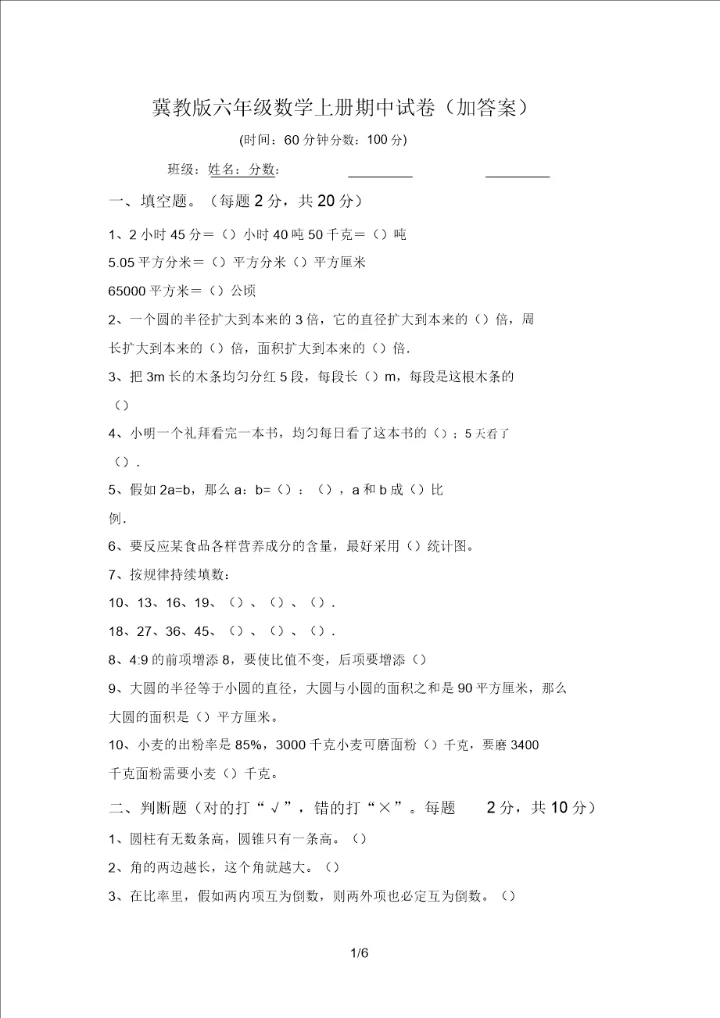 冀教版六年级数学上册期中试卷（加答案）

(时间：60 分钟分数：100 分)

班级：姓名：分数：

一、填空题。（每题 2 分，共 20 分）

1、2 小时 45 分＝（）小时 40 吨 50 千克＝（）吨

5.05 平方分米＝（）平方分米（）平方厘米

65000 平方米＝（）公顷

2、一个圆的半径扩大到本来的 3 倍，它的直径扩大到本来的（）倍，周长扩大到本来的（）倍，面积扩大到本来的（）倍.

3、把 3m 长的木条均匀分红 5 段，每段长（）m，每段是这根木条的（）

4、小明一个礼拜看完一本书，均匀每日看了这本书的（）；5 天看了（）.

5、假如 2a=b，那么 a：b=（）：（），a 和 b 成（）比例.

6、要反应某食品各样营养成分的含量，最好采用（）统计图。

7、按规律持续填数：

10、13、16、19、（）、（）、（）.

18、27、36、45、（）、（）、（）.

8、4:9 的前项增添 8，要使比值不变，后项要增添（）

9、大圆的半径等于小圆的直径，大圆与小圆的面积之和是 90 平方厘米，那么大圆的面积是（）平方厘米。

10、小麦的出粉率是 85%，3000 千克小麦可磨面粉（）千克，要磨 3400 千克面粉需要小麦（）千克。

二、判断题（对的打“√”，错的打“×”。每题 2 分，共 10 分）

1、圆柱有无数条高，圆锥只有一条高。（）

2、角的两边越长，这个角就越大。（）

3、在比率里，假如两内项互为倒数，则两外项也必定互为倒数。（）

1/6